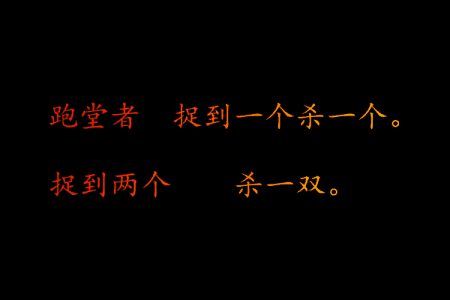 跑堂者　捉到一个杀一个。

捉到两个　　杀一双。